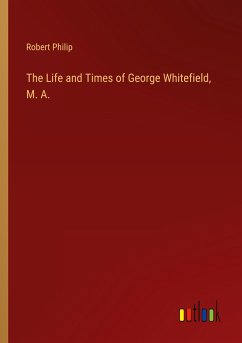 Robert Philip

The Life and Times of George Whitefield, M. A.

outlook